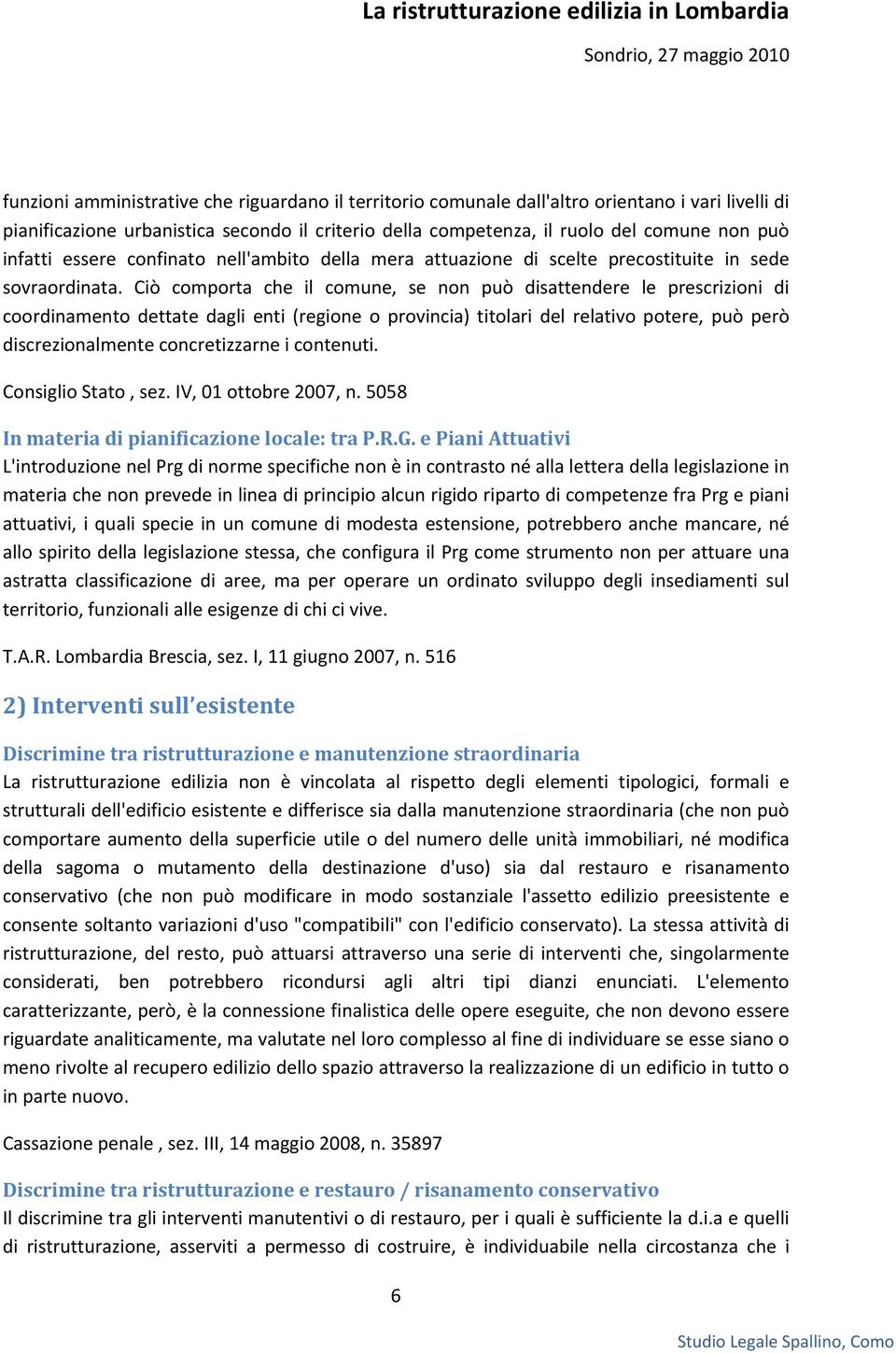 La ristrutturazione edilizia in Lombardia

Sondrio, 27 maggio 2010

funzioni amministrative che riguardano il territorio comunale dall'altro orientano i vari livelli di pianificazione urbanistica secondo il criterio della competenza, il ruolo del comune non può infatti essere confinato nell'ambito della mera attuazione di scelte precostituite in sede sovraordinata. Ciò comporta che il comune, se non può disattendere le prescrizioni di coordinamento dettate dagli enti (regione o provincia) titolari del relativo potere, può però discrezionalmente concretizzarne i contenuti.

Consiglio Stato , sez. IV, 01 ottobre 2007, n. 5058

In materia di pianificazione locale: tra P.R.G. e Piani Attuativi

L'introduzione nel Prg di norme specifiche non è in contrasto né alla lettera della legislazione in materia che non prevede in linea di principio alcun rigido riparto di competenze fra Prg e piani attuativi, i quali specie in un comune di modesta estensione, potrebbero anche mancare, né allo spirito della legislazione stessa, che configura il Prg come strumento non per attuare una astratta classificazione di aree, ma per operare un ordinato sviluppo degli insediamenti sul territorio, funzionali alle esigenze di chi ci vive.

T.A.R. Lombardia Brescia, sez. I, 11 giugno 2007, n. 516

2) Interventi sull'esistente

Discrimine tra ristrutturazione e manutenzione straordinaria

La ristrutturazione edilizia non è vincolata al rispetto degli elementi tipologici, formali e strutturali dell'edificio esistente e differisce sia dalla manutenzione straordinaria (che non può comportare aumento della superficie utile o del numero delle unità immobiliari, né modifica della sagoma o mutamento della destinazione d'uso) sia dal restauro e risanamento conservativo (che non può modificare in modo sostanziale l'assetto edilizio preesistente e consente soltanto variazioni d'uso "compatibili" con l'edificio conservato). La stessa attività di ristrutturazione, del resto, può attuarsi attraverso una serie di interventi che, singolarmente considerati, ben potrebbero ricondursi agli altri tipi dianzi enunciati. L'elemento caratterizzante, però, è la connessione finalistica delle opere eseguite, che non devono essere riguardate analiticamente, ma valutate nel loro complesso al fine di individuare se esse siano o meno rivolte al recupero edilizio dello spazio attraverso la realizzazione di un edificio in tutto o in parte nuovo.

Cassazione penale , sez. III, 14 maggio 2008, n. 35897

Discrimine tra ristrutturazione e restauro / risanamento conservativo

Il discrimine tra gli interventi manutentivi o di restauro, per i quali è sufficiente la d.i.a e quelli di ristrutturazione, asserviti a permesso di costruire, è individuabile nella circostanza che i

6

Studio Legale Spallino, Como